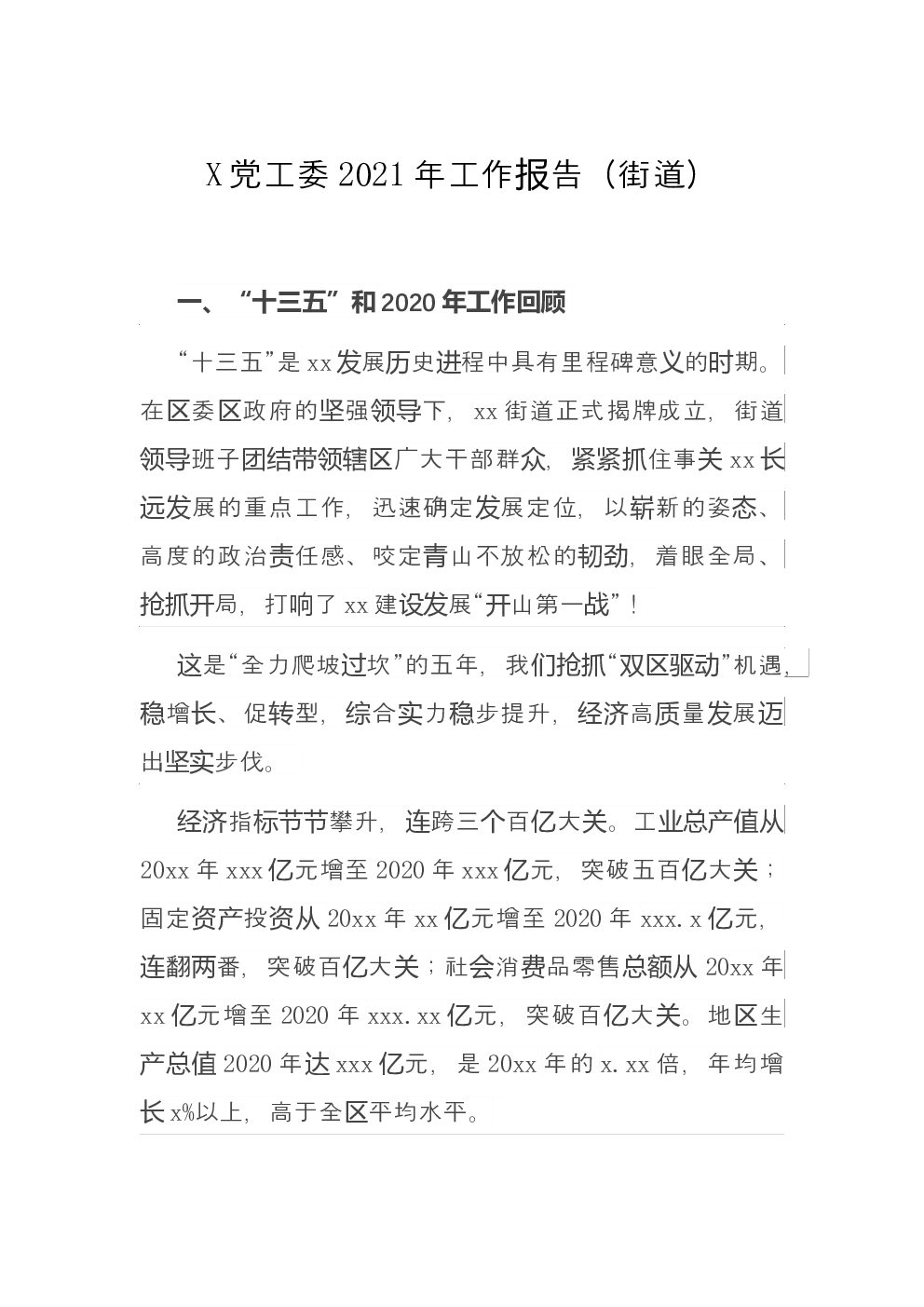 X党工委2021年工作报告（街道）

一、“十三五”和2020年工作回顾

“十三五”是xx发展历史进程中具有里程碑意义的时期。在区委区政府的坚强领导下，xx街道正式揭牌成立，街道领导班子团结带领辖区广大干部群众，紧紧抓住事关xx长远发展的重点工作，迅速确定发展定位，以崭新的姿态、高度的政治责任感、咬定青山不放松的韧劲，着眼全局、抢抓开局，打响了xx建设发展“开山第一战”！

这是“全力爬坡过坎”的五年，我们抢抓“双区驱动”机遇，稳增长、促转型，综合实力稳步提升，经济高质量发展迈出坚实步伐。

经济指标节节攀升，连跨三个百亿大关。工业总产值从20xx年xxx亿元增至2020年xxx亿元，突破五百亿大关；固定资产投资从20xx年xx亿元增至2020年xxx.x亿元，连翻两番，突破百亿大关；社会消费品零售总额从20xx年xx亿元增至2020年xxx.xx亿元，突破百亿大关。地区生产总值2020年达xxx亿元，是20xx年的x.xx倍，年均增长x%以上，高于全区平均水平。